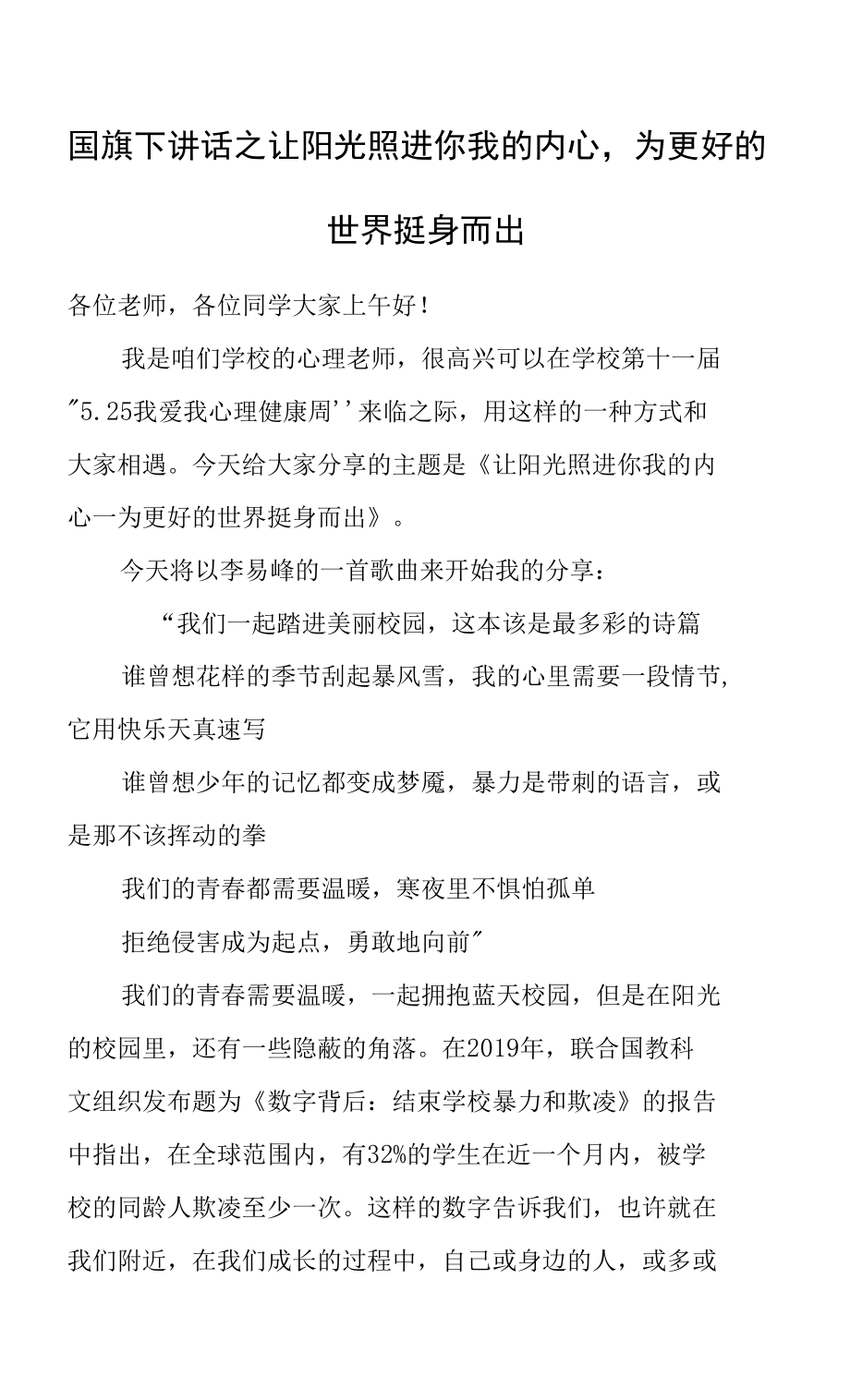 国旗下讲话之让阳光照进你我的内心，为更好的世界挺身而出

各位老师，各位同学大家上午好！

我是咱们学校的心理老师，很高兴可以在学校第十一届"5.25我爱我心理健康周''来临之际，用这样的一种方式和大家相遇。今天给大家分享的主题是《让阳光照进你我的内心一为更好的世界挺身而出》。

今天将以李易峰的一首歌曲来开始我的分享：

“我们一起踏进美丽校园，这本该是最多彩的诗篇

谁曾想花样的季节刮起暴风雪，我的心里需要一段情节，它用快乐天真速写

谁曾想少年的记忆都变成梦魇，暴力是带刺的语言，或是那不该挥动的拳

我们的青春都需要温暖，寒夜里不惧怕孤单

拒绝侵害成为起点，勇敢地向前"

我们的青春需要温暖，一起拥抱蓝天校园，但是在阳光的校园里，还有一些隐蔽的角落。在2019年，联合国教科文组织发布题为《数字背后：结束学校暴力和欺凌》的报告中指出，在全球范围内，有32%的学生在近一个月内，被学校的同龄人欺凌至少一次。这样的数字告诉我们，也许就在我们附近，在我们成长的过程中，自己或身边的人，或多或